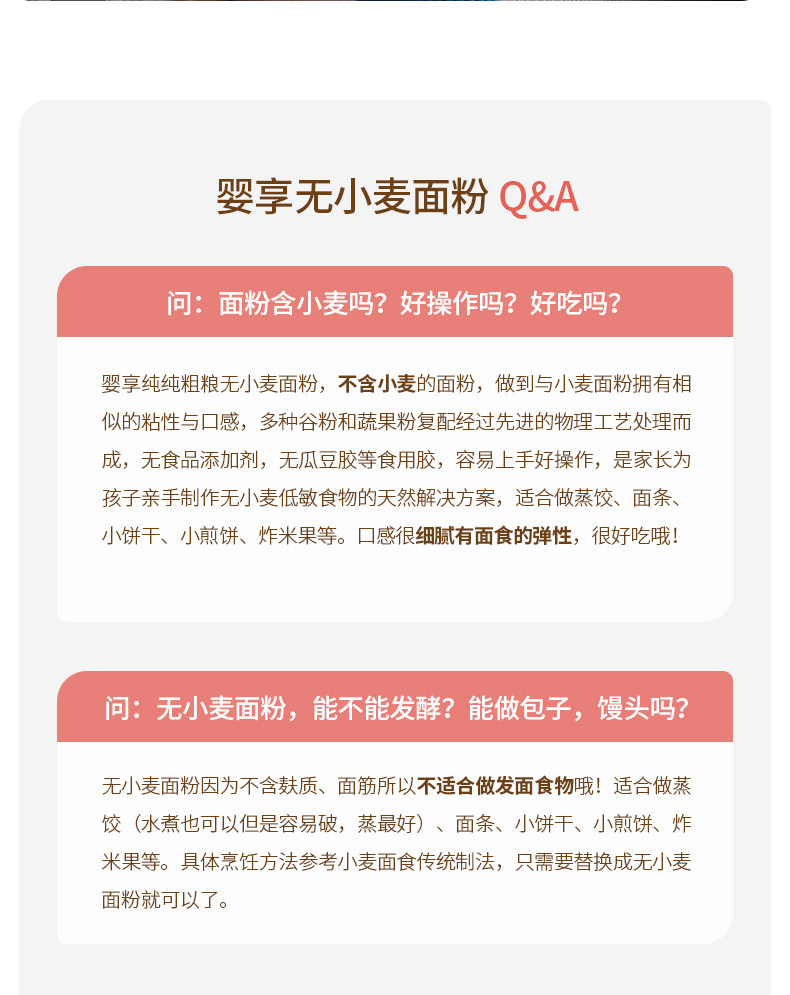 婴享无小麦面粉 Q&A

问：面粉含小麦吗？好操作吗？好吃吗？

婴享纯纯粗粮无小麦面粉，不含小麦的面粉，做到与小麦面粉拥有相似的粘性与口感，多种谷粉和蔬果粉复配经过先进的物理工艺处理而成，无食品添加剂，无瓜豆胶等食用胶，容易上手好操作，是家长为孩子亲手制作无小麦低敏食物的天然解决方案，适合做蒸饺、面条、小饼干、小煎饼、炸米果等。口感很细腻有面食的弹性，很好吃哦！

问：无小麦面粉，能不能发酵？能做包子，馒头吗？

无小麦面粉因为不含麸质、面筋所以不适合做发面食物哦！适合做蒸饺（水煮也可以但是容易破，蒸最好）、面条、小饼干、小煎饼、炸米果等。具体烹饪方法参考小麦面食传统制法，只需要替换成无小麦面粉就可以了。